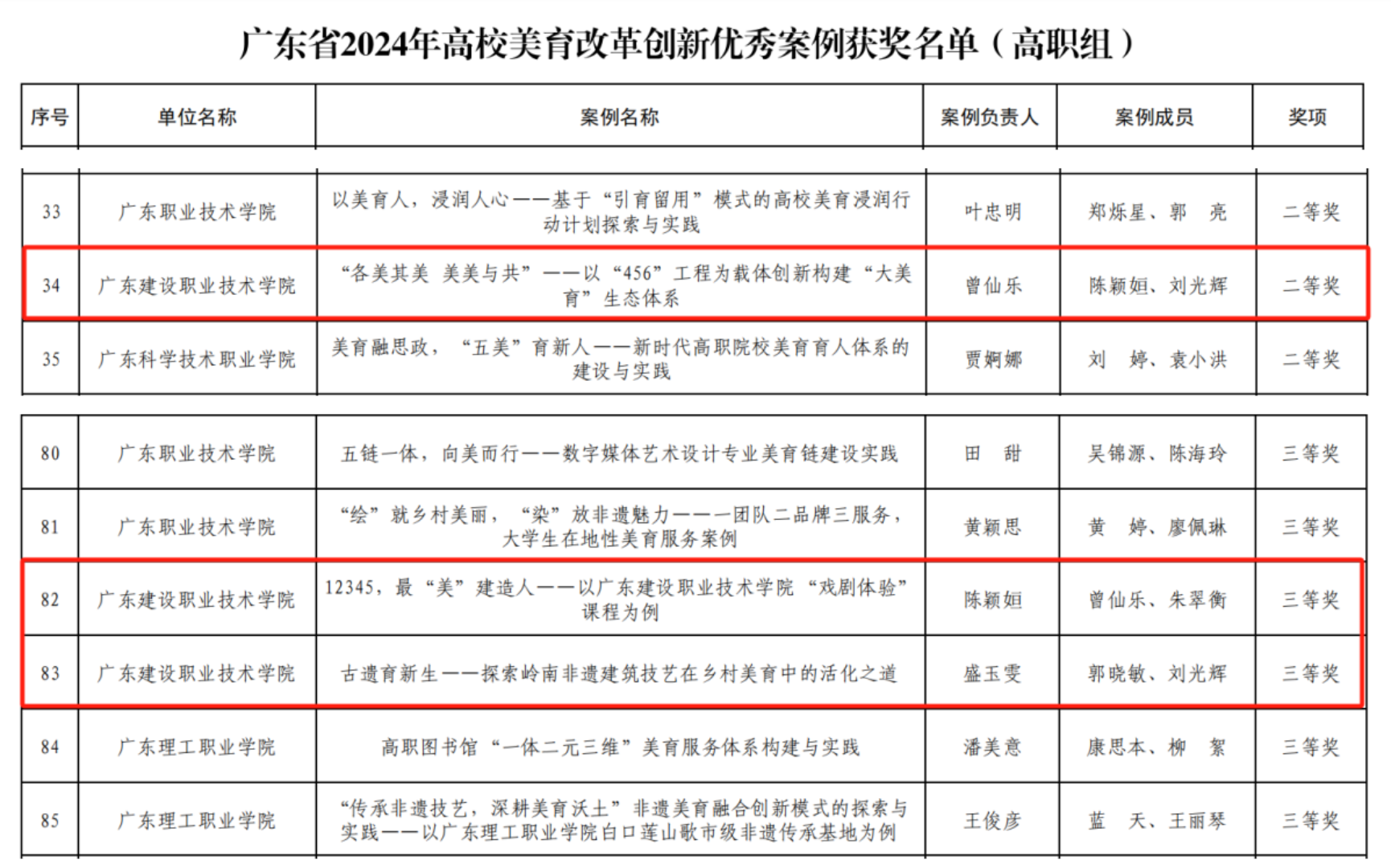 广东省2024年高校美育改革创新优秀案例获奖名单（高职组）

| 序号 | 单位名称 | 案例名称 | 案例负责人 | 案例成员 | 奖项 |
|---|---|---|---|---|---|
| 33 | 广东职业技术学院 | 以美育人，浸润人心——基于“引育留用”模式的高校美育浸润行动计划探索与实践 | 叶忠明 | 郑烁星、郭　亮 | 二等奖 |
| 34 | 广东建设职业技术学院 | “各美其美 美美与共”——以“456”工程为载体创新构建“大美育”生态体系 | 曾仙乐 | 陈颖姮、刘光辉 | 二等奖 |
| 35 | 广东科学技术职业学院 | 美育融思政，“五美”育新人——新时代高职院校美育育人体系的建设与实践 | 贾婀娜 | 刘　婷、袁小洪 | 二等奖 |
| 80 | 广东职业技术学院 | 五链一体，向美而行——数字媒体艺术设计专业美育链建设实践 | 田　甜 | 吴锦源、陈海玲 | 三等奖 |
| 81 | 广东职业技术学院 | “绘”就乡村美丽，“染”放非遗魅力——一团队二品牌三服务，大学生在地性美育服务案例 | 黄颖思 | 黄　婷、廖佩琳 | 三等奖 |
| 82 | 广东建设职业技术学院 | 12345，最“美”建造人——以广东建设职业技术学院“戏剧体验”课程为例 | 陈颖姮 | 曾仙乐、朱翠衡 | 三等奖 |
| 83 | 广东建设职业技术学院 | 古遗育新生——探索岭南非遗建筑技艺在乡村美育中的活化之道 | 盛玉雯 | 郭晓敏、刘光辉 | 三等奖 |
| 84 | 广东理工职业学院 | 高职图书馆“一体二元三维”美育服务体系构建与实践 | 潘美意 | 康思本、柳　絮 | 三等奖 |
| 85 | 广东理工职业学院 | “传承非遗技艺，深耕美育沃土”非遗美育融合创新模式的探索与实践——以广东理工职业学院白口莲山歌市级非遗传承基地为例 | 王俊彦 | 蓝　天、王丽琴 | 三等奖 |